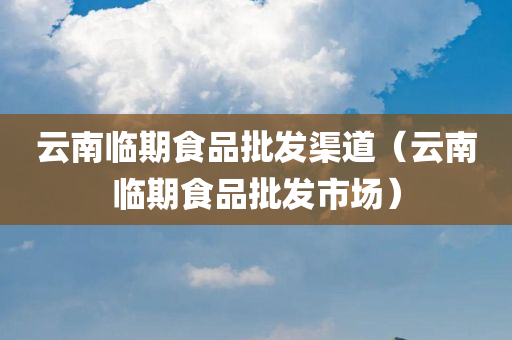 云南临期食品批发渠道（云南临期食品批发市场）